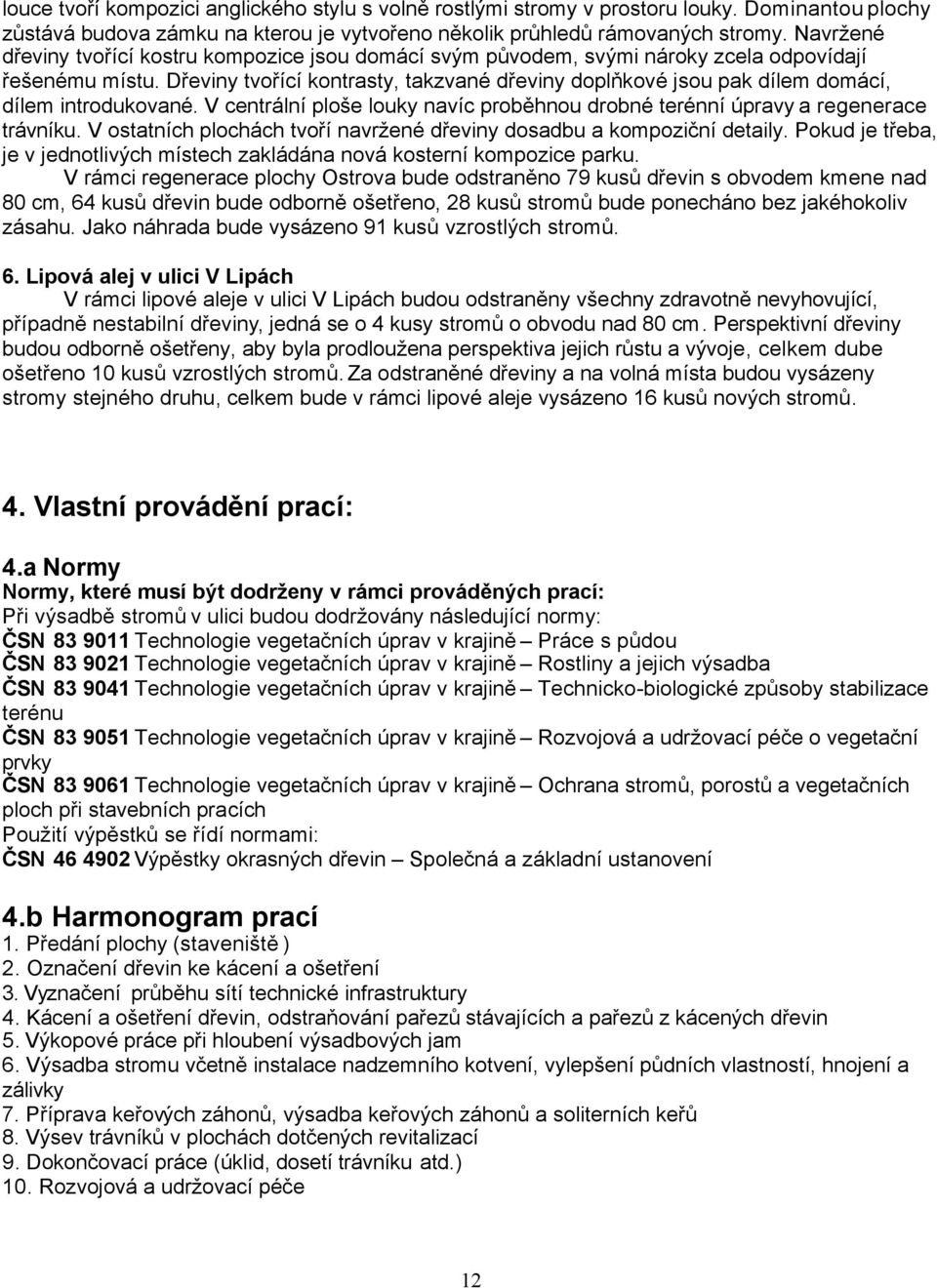 louce tvoří kompozici anglického stylu s volně rostlými stromy v prostoru louky. Dominantou plochy zůstává budova zámku na kterou je vytvořeno několik průhledů rámovaných stromy. Navržené dřeviny tvořící kostru kompozice jsou domácí svým původem, svými nároky zcela odpovídají řešenému místu. Dřeviny tvořící kontrasty, takzvané dřeviny doplňkové jsou pak dílem domácí, dílem introdukované. V centrální ploše louky navíc proběhnou drobné terénní úpravy a regenerace trávníku. V ostatních plochách tvoří navržené dřeviny dosadbu a kompoziční detaily. Pokud je třeba, je v jednotlivých místech zakládána nová kosterní kompozice parku.

V rámci regenerace plochy Ostrova bude odstraněno 79 kusů dřevin s obvodem kmene nad 80 cm, 64 kusů dřevin bude odborně ošetřeno, 28 kusů stromů bude ponecháno bez jakéhokoliv zásahu. Jako náhrada bude vysázeno 91 kusů vzrostlých stromů.

6. Lipová alej v ulici V Lipách

V rámci lipové aleje v ulici V Lipách budou odstraněny všechny zdravotně nevyhovující, případně nestabilní dřeviny, jedná se o 4 kusy stromů o obvodu nad 80 cm. Perspektivní dřeviny budou odborně ošetřeny, aby byla prodloužena perspektiva jejich růstu a vývoje, celkem dube ošetřeno 10 kusů vzrostlých stromů. Za odstraněné dřeviny a na volná místa budou vysázeny stromy stejného druhu, celkem bude v rámci lipové aleje vysázeno 16 kusů nových stromů.

4. Vlastní provádění prací:

4.a Normy

Normy, které musí být dodrženy v rámci prováděných prací:
Při výsadbě stromů v ulici budou dodržovány následující normy:
ČSN 83 9011 Technologie vegetačních úprav v krajině – Práce s půdou
ČSN 83 9021 Technologie vegetačních úprav v krajině – Rostliny a jejich výsadba
ČSN 83 9041 Technologie vegetačních úprav v krajině – Technicko-biologické způsoby stabilizace terénu
ČSN 83 9051 Technologie vegetačních úprav v krajině – Rozvojová a udržovací péče o vegetační prvky
ČSN 83 9061 Technologie vegetačních úprav v krajině – Ochrana stromů, porostů a vegetačních ploch při stavebních pracích
Použití výpěstků se řídí normami:
ČSN 46 4902 Výpěstky okrasných dřevin – Společná a základní ustanovení

4.b Harmonogram prací

1. Předání plochy (staveniště )
2. Označení dřevin ke kácení a ošetření
3. Vyznačení průběhu sítí technické infrastruktury
4. Kácení a ošetření dřevin, odstraňování pařezů stávajících a pařezů z kácených dřevin
5. Výkopové práce při hloubení výsadbových jam
6. Výsadba stromu včetně instalace nadzemního kotvení, vylepšení půdních vlastností, hnojení a zálivky
7. Příprava keřových záhonů, výsadba keřových záhonů a soliterních keřů
8. Výsev trávníků v plochách dotčených revitalizací
9. Dokončovací práce (úklid, dosetí trávníku atd.)
10. Rozvojová a udržovací péče

12